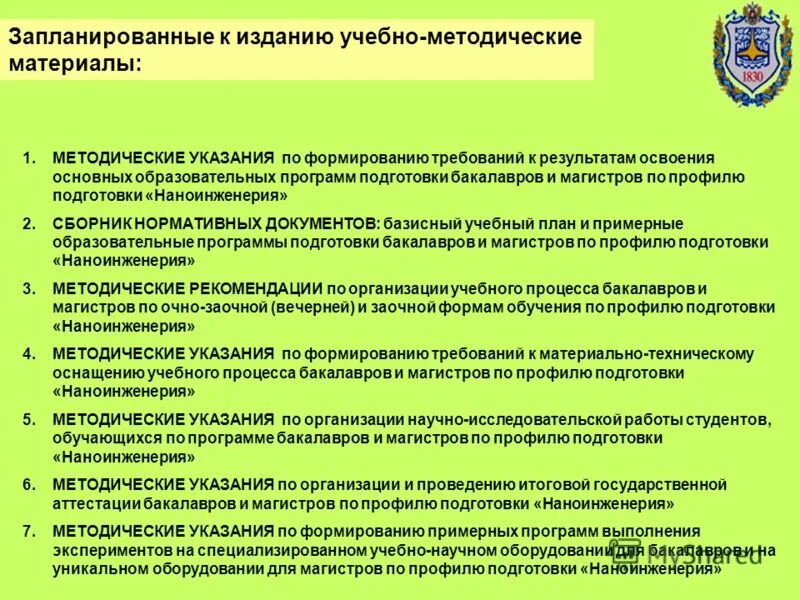 Запланированные к изданию учебно-методические материалы:

1830

1. МЕТОДИЧЕСКИЕ УКАЗАНИЯ по формированию требований к результатам освоения основных образовательных программ подготовки бакалавров и магистров по профилю подготовки «Наноинженерия»

2. СБОРНИК НОРМАТИВНЫХ ДОКУМЕНТОВ: базисный учебный план и примерные образовательные программы подготовки бакалавров и магистров по профилю подготовки «Наноинженерия»

3. МЕТОДИЧЕСКИЕ РЕКОМЕНДАЦИИ по организации учебного процесса бакалавров и магистров по очно-заочной (вечерней) и заочной формам обучения по профилю подготовки «Наноинженерия»

4. МЕТОДИЧЕСКИЕ УКАЗАНИЯ по формированию требований к материально-техническому оснащению учебного процесса бакалавров и магистров по профилю подготовки «Наноинженерия»

5. МЕТОДИЧЕСКИЕ УКАЗАНИЯ по организации научно-исследовательской работы студентов, обучающихся по программе бакалавров и магистров по профилю подготовки «Наноинженерия»

6. МЕТОДИЧЕСКИЕ УКАЗАНИЯ по организации и проведению итоговой государственной аттестации бакалавров и магистров по профилю подготовки «Наноинженерия»

7. МЕТОДИЧЕСКИЕ УКАЗАНИЯ по формированию примерных программ выполнения экспериментов на специализированном учебно-научном оборудовании для бакалавров и на уникальном оборудовании для магистров по профилю подготовки «Наноинженерия»

MyShared